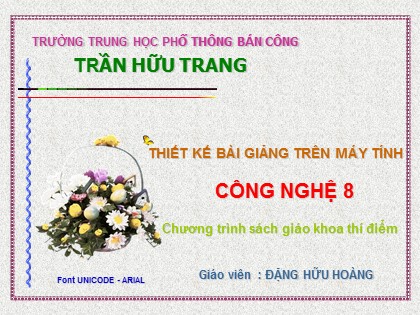 TRƯỜNG TRUNG HỌC PHỔ THÔNG BÁN CÔNG
TRẦN HỮU TRANG

THIẾT KẾ BÀI GIẢNG TRÊN MÁY TÍNH

CÔNG NGHỆ 8

Chương trình sách giáo khoa thí điểm

Font UNICODE - ARIAL

Giáo viên : ĐẶNG HỮU HOÀNG